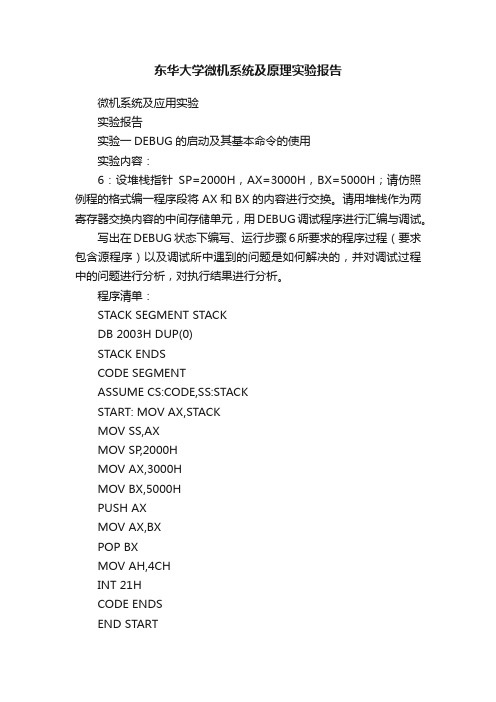 东华大学微机系统及原理实验报告

微机系统及应用实验

实验报告

实验一 DEBUG 的启动及其基本命令的使用

实验内容：

6：设堆栈指针 SP=2000H，AX=3000H，BX=5000H；请仿照例程的格式编一程序段将 AX 和 BX 的内容进行交换。请用堆栈作为两寄存器交换内容的中间存储单元，用 DEBUG 调试程序进行汇编与调试。

写出在 DEBUG 状态下编写、运行步骤 6 所要求的程序过程（要求包含源程序）以及调试所中遇到的问题是如何解决的，并对调试过程中的问题进行分析，对执行结果进行分析。

程序清单：

STACK SEGMENT STACK

DB 2003H DUP(0)

STACK ENDS

CODE SEGMENT

ASSUME CS:CODE,SS:STACK

START: MOV AX,STACK

MOV SS,AX

MOV SP,2000H

MOV AX,3000H

MOV BX,5000H

PUSH AX

MOV AX,BX

POP BX

MOV AH,4CH

INT 21H

CODE ENDS

END START